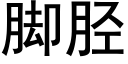 脚胫